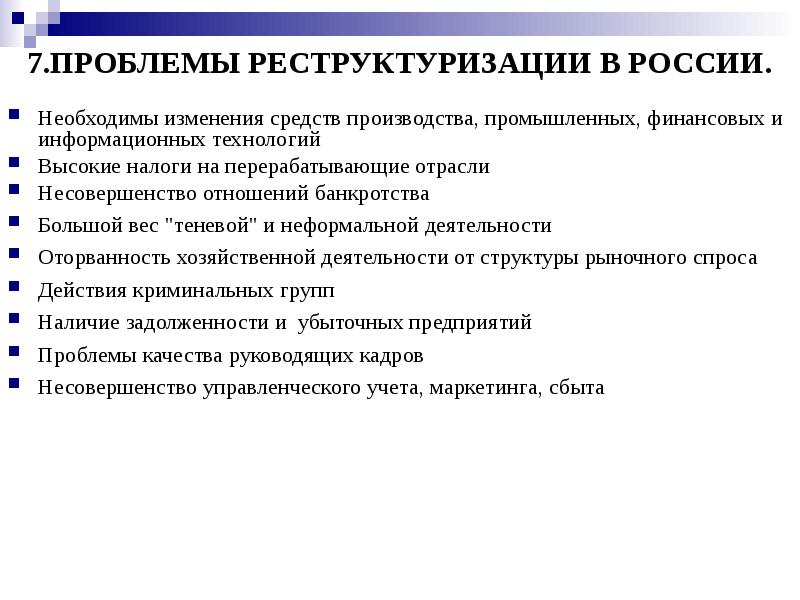 7.ПРОБЛЕМЫ РЕСТРУКТУРИЗАЦИИ В РОССИИ.

Необходимы изменения средств производства, промышленных, финансовых и информационных технологий

Высокие налоги на перерабатывающие отрасли

Несовершенство отношений банкротства

Большой вес "теневой" и неформальной деятельности

Оторванность хозяйственной деятельности от структуры рыночного спроса

Действия криминальных групп

Наличие задолженности и убыточных предприятий

Проблемы качества руководящих кадров

Несовершенство управленческого учета, маркетинга, сбыта